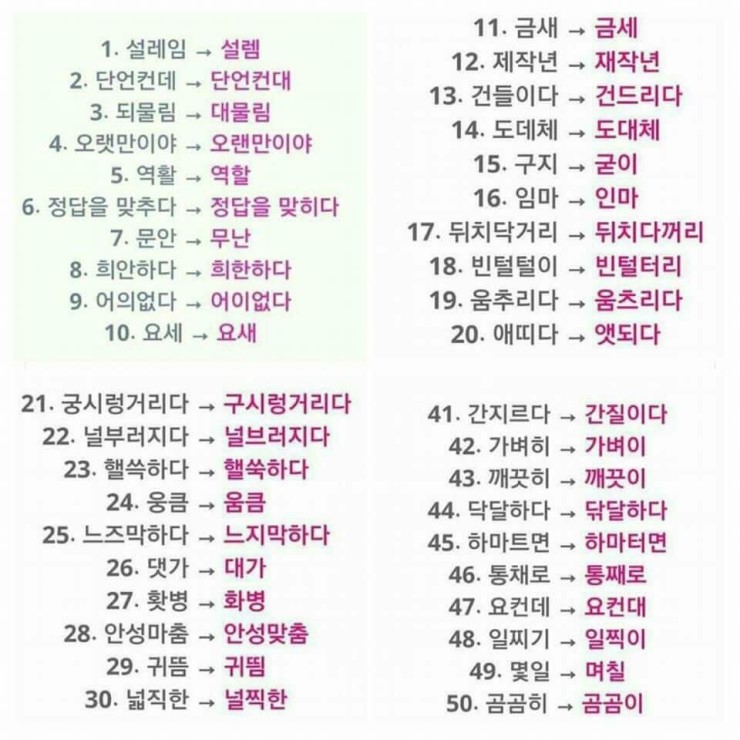 1. 설레임 → 설렘
2. 단언컨데 → 단언컨대
3. 되물림 → 대물림
4. 오랫만이야 → 오랜만이야
5. 역활 → 역할
6. 정답을 맞추다 → 정답을 맞히다
7. 문안 → 무난
8. 희안하다 → 희한하다
9. 어의없다 → 어이없다
10. 요세 → 요새

11. 금새 → 금세
12. 제작년 → 재작년
13. 건들이다 → 건드리다
14. 도데체 → 도대체
15. 구지 → 굳이
16. 임마 → 인마
17. 뒤치닥거리 → 뒤치다꺼리
18. 빈털털이 → 빈털터리
19. 움추리다 → 움츠리다
20. 애띠다 → 앳되다

21. 궁시렁거리다 → 구시렁거리다
22. 널부러지다 → 널브러지다
23. 핼쓱하다 → 핼쑥하다
24. 웅큼 → 움큼
25. 느즈막하다 → 느지막하다
26. 댓가 → 대가
27. 홧병 → 화병
28. 안성마춤 → 안성맞춤
29. 귀뜸 → 귀띔
30. 넓직한 → 널찍한

41. 간지르다 → 간질이다
42. 가벼히 → 가벼이
43. 깨끗히 → 깨끗이
44. 닥달하다 → 닦달하다
45. 하마트면 → 하마터면
46. 통채로 → 통째로
47. 요컨데 → 요컨대
48. 일찌기 → 일찍이
49. 몇일 → 며칠
50. 곰곰히 → 곰곰이